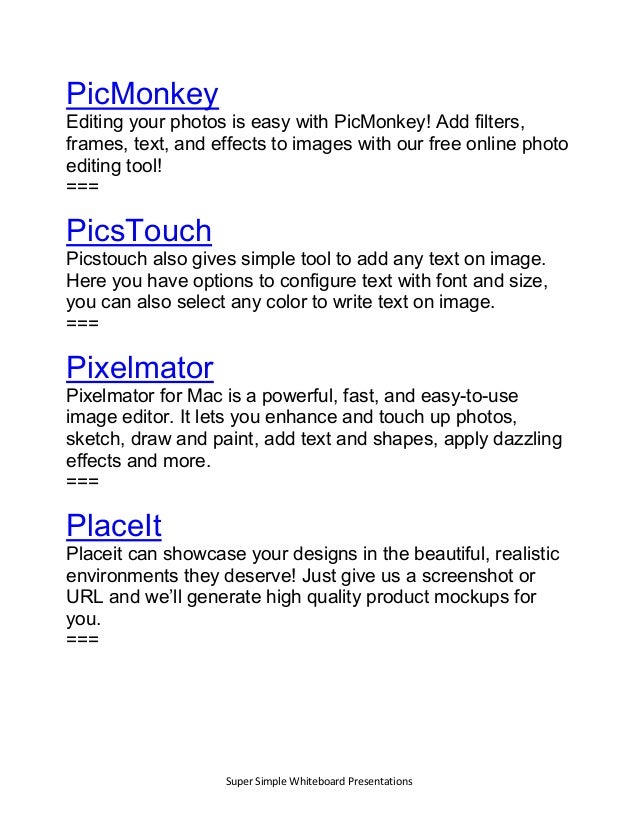 PicMonkey
Editing your photos is easy with PicMonkey! Add filters, frames, text, and effects to images with our free online photo editing tool!
===

PicsTouch
Picstouch also gives simple tool to add any text on image. Here you have options to configure text with font and size, you can also select any color to write text on image.
===

Pixelmator
Pixelmator for Mac is a powerful, fast, and easy-to-use image editor. It lets you enhance and touch up photos, sketch, draw and paint, add text and shapes, apply dazzling effects and more.
===

PlaceIt
Placeit can showcase your designs in the beautiful, realistic environments they deserve! Just give us a screenshot or URL and we'll generate high quality product mockups for you.
===

Super Simple Whiteboard Presentations